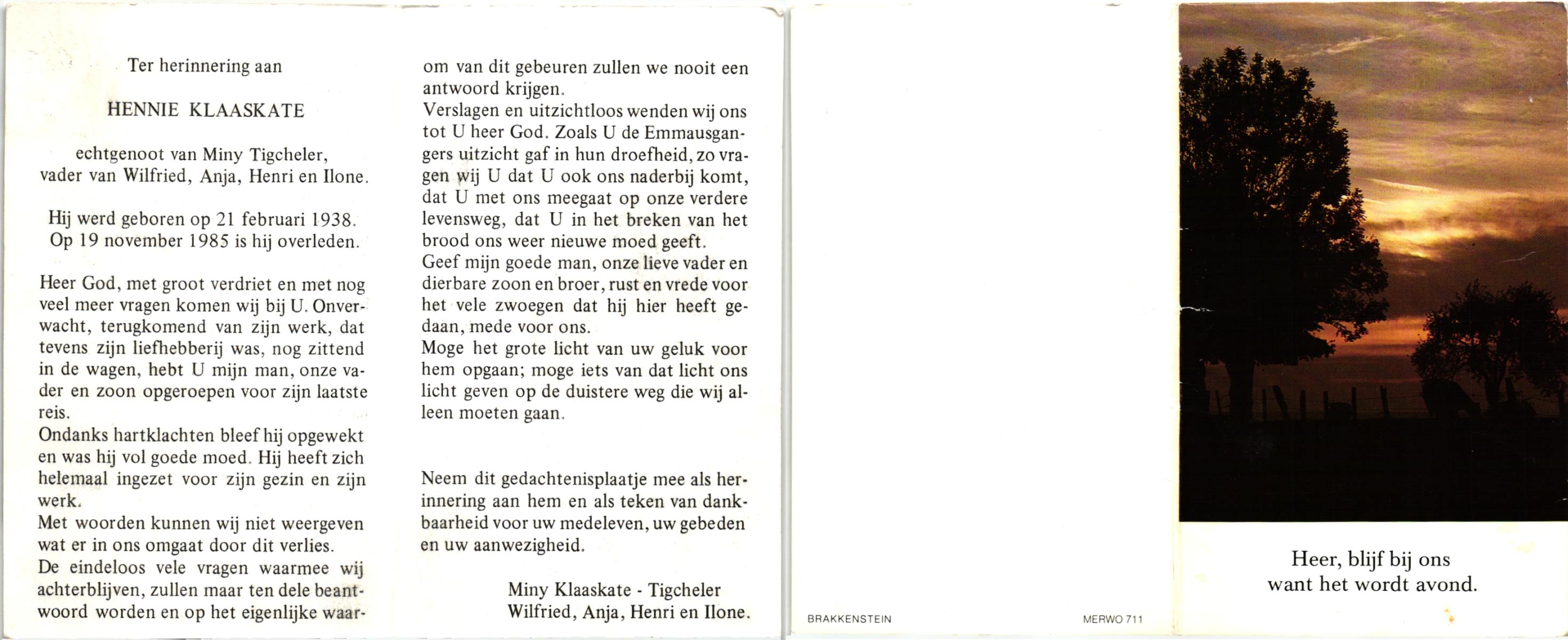 Ter herinnering aan

HENNIE KLAASKATE

echtgenoot van Miny Tigcheler, vader van Wilfried, Anja, Henri en Ilone.

Hij werd geboren op 21 februari 1938. Op 19 november 1985 is hij overleden.

Heer God, met groot verdriet en met nog veel meer vragen komen wij bij U. Onverwacht, terugkomend van zijn werk, dat tevens zijn liefhebberij was, nog zittend in de wagen, hebt U mijn man, onze vader en zoon opgeroepen voor zijn laatste reis.
Ondanks hartklachten bleef hij opgewekt en was hij vol goede moed. Hij heeft zich helemaal ingezet voor zijn gezin en zijn werk.
Met woorden kunnen wij niet weergeven wat er in ons omgaat door dit verlies.
De eindeloos vele vragen waarmee wij achterblijven, zullen maar ten dele beantwoord worden en op het eigenlijke waarom van dit gebeuren zullen we nooit een antwoord krijgen.
Verslagen en uitzichtloos wenden wij ons tot U heer God. Zoals U de Emmausgangers uitzicht gaf in hun droefheid, zo vragen wij U dat U ook ons naderbij komt, dat U met ons meegaat op onze verdere levensweg, dat U in het breken van het brood ons weer nieuwe moed geeft.
Geef mijn goede man, onze lieve vader en dierbare zoon en broer, rust en vrede voor het vele zwoegen dat hij hier heeft gedaan, mede voor ons.
Moge het grote licht van uw geluk voor hem opgaan; moge iets van dat licht ons licht geven op de duistere weg die wij alleen moeten gaan.

Neem dit gedachtenisplaatje mee als herinnering aan hem en als teken van dankbaarheid voor uw medeleven, uw gebeden en uw aanwezigheid.

Miny Klaaskate - Tigcheler
Wilfried, Anja, Henri en Ilone.

BRAKKENSTEIN

MERWO 711

Heer, blijf bij ons
want het wordt avond.